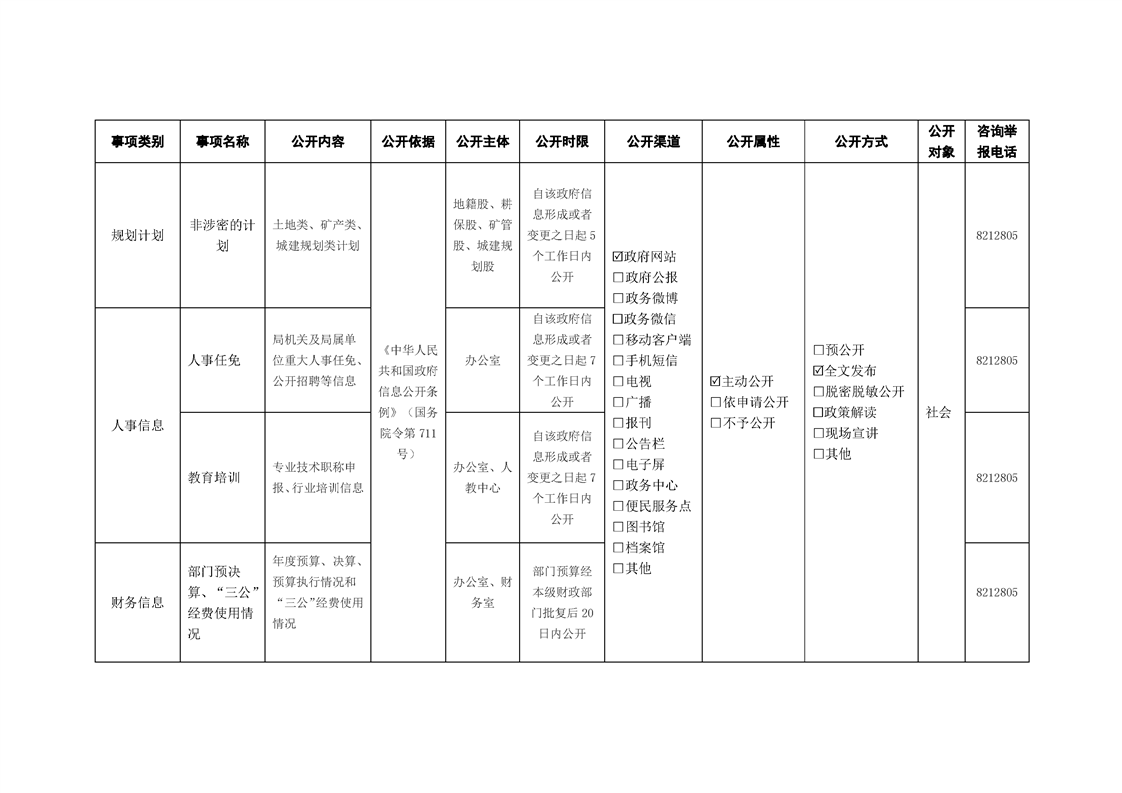 | 事项类别 | 事项名称 | 公开内容 | 公开依据 | 公开主体 | 公开时限 | 公开渠道 | 公开属性 | 公开方式 | 公开对象 | 咨询举报电话 |
|---|---|---|---|---|---|---|---|---|---|---|
| 规划计划 | 非涉密的计划 | 土地类、矿产类、城建规划类计划 | 《中华人民共和国政府信息公开条例》(国务院令第711号) | 地籍股、耕保股、矿管股、城建规划股 | 自该政府信息形成或者变更之日起5个工作日内公开 | ☑政府网站 ☐政府公报 ☐政务微博 ☐政务微信 ☐移动客户端 ☐手机短信 ☐电视 ☐广播 ☐报刊 ☐公告栏 ☐电子屏 ☐政务中心 ☐便民服务点 ☐图书馆 ☐档案馆 ☐其他 | ☑主动公开 ☐依申请公开 ☐不予公开 | ☐预公开 ☑全文发布 ☐脱密脱敏公开 ☐政策解读 ☐现场宣讲 ☐其他 | 社会 | 8212805 |
| 人事信息 | 人事任免 | 局机关及局属单位重大人事任免、公开招聘等信息 |  | 办公室 | 自该政府信息形成或者变更之日起7个工作日内公开 |  |  |  |  | 8212805 |
|  | 教育培训 | 专业技术职称申报、行业培训信息 |  | 办公室、人教中心 | 自该政府信息形成或者变更之日起7个工作日内公开 |  |  |  |  | 8212805 |
| 财务信息 | 部门预决算、“三公”经费使用情况 | 年度预算、决算、预算执行情况和“三公”经费使用情况 |  | 办公室、财务室 | 部门预算经本级财政部门批复后20日内公开 |  |  |  |  | 8212805 |